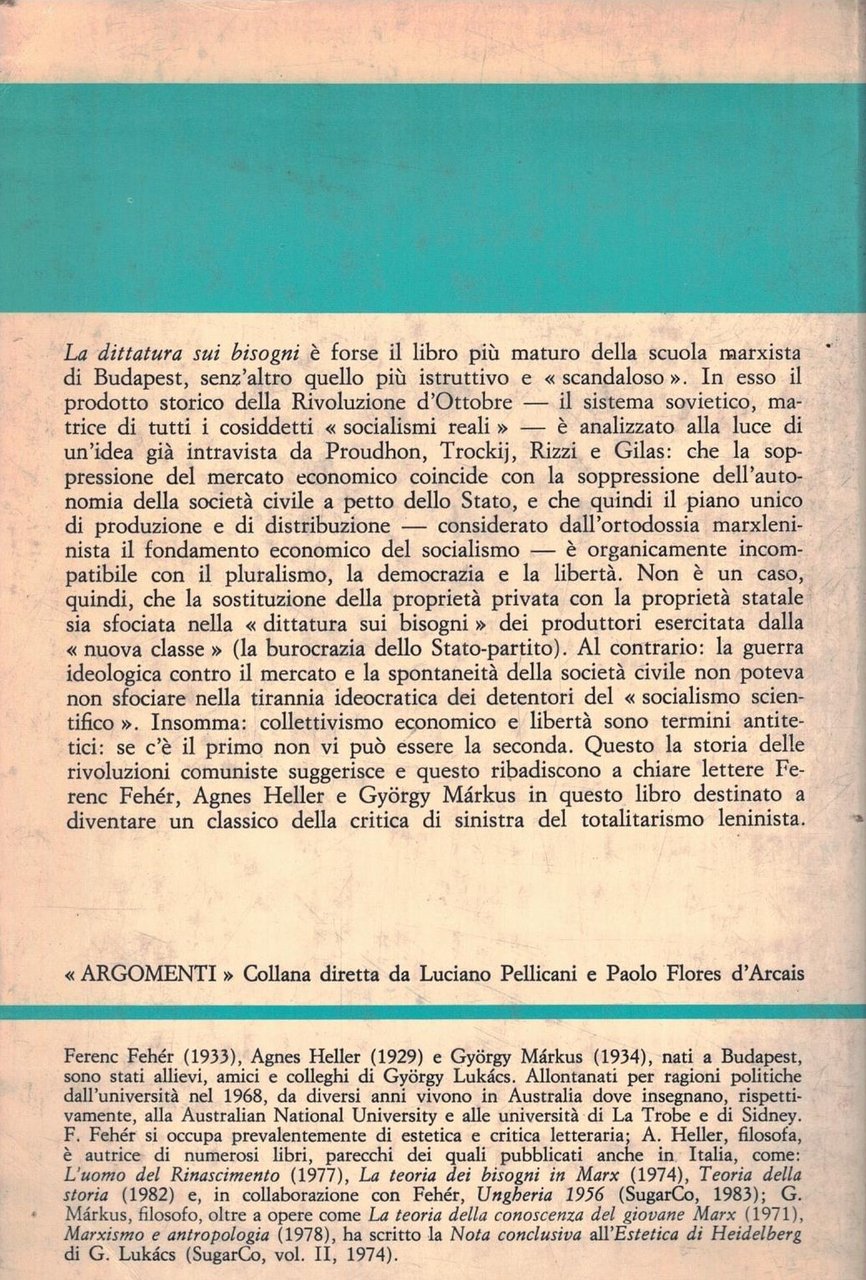 La dittatura sui bisogni è forse il libro più maturo della scuola marxista di Budapest, senz'altro quello più istruttivo e « scandaloso ». In esso il prodotto storico della Rivoluzione d'Ottobre — il sistema sovietico, matrice di tutti i cosiddetti « socialismi reali » — è analizzato alla luce di un'idea già intravista da Proudhon, Trockij, Rizzi e Gilas: che la soppressione del mercato economico coincide con la soppressione dell'autonomia della società civile a petto dello Stato, e che quindi il piano unico di produzione e di distribuzione — considerato dall'ortodossia marxleninista il fondamento economico del socialismo — è organicamente incompatibile con il pluralismo, la democrazia e la libertà. Non è un caso, quindi, che la sostituzione della proprietà privata con la proprietà statale sia sfociata nella « dittatura sui bisogni » dei produttori esercitata dalla « nuova classe » (la burocrazia dello Stato-partito). Al contrario: la guerra ideologica contro il mercato e la spontaneità della società civile non poteva non sfociare nella tirannia ideocratica dei detentori del « socialismo scientifico ». Insomma: collettivismo economico e libertà sono termini antitetici: se c'è il primo non vi può essere la seconda. Questo la storia delle rivoluzioni comuniste suggerisce e questo ribadiscono a chiare lettere Ferenc Fehér, Agnes Heller e György Márkus in questo libro destinato a diventare un classico della critica di sinistra del totalitarismo leninista.

« ARGOMENTI » Collana diretta da Luciano Pellicani e Paolo Flores d'Arcais

Ferenc Fehér (1933), Agnes Heller (1929) e György Márkus (1934), nati a Budapest, sono stati allievi, amici e colleghi di György Lukács. Allontanati per ragioni politiche dall'università nel 1968, da diversi anni vivono in Australia dove insegnano, rispettivamente, alla Australian National University e alle università di La Trobe e di Sidney. F. Fehér si occupa prevalentemente di estetica e critica letteraria; A. Heller, filosofa, è autrice di numerosi libri, parecchi dei quali pubblicati anche in Italia, come: L'uomo del Rinascimento (1977), La teoria dei bisogni in Marx (1974), Teoria della storia (1982) e, in collaborazione con Fehér, Ungheria 1956 (SugarCo, 1983); G. Márkus, filosofo, oltre a opere come La teoria della conoscenza del giovane Marx (1971), Marxismo e antropologia (1978), ha scritto la Nota conclusiva all'Estetica di Heidelberg di G. Lukács (SugarCo, vol. II, 1974).